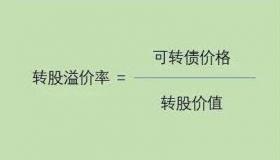 $转股溢价率 = \frac{可转债价格}{转股价值}$